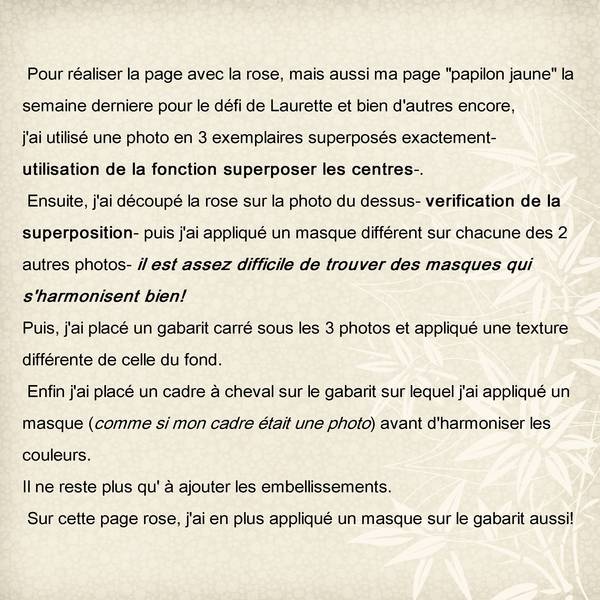 Pour réaliser la page avec la rose, mais aussi ma page "papilon jaune" la semaine derniere pour le défi de Laurette et bien d'autres encore,
j'ai utilisé une photo en 3 exemplaires superposés exactement- utilisation de la fonction superposer les centres-.
Ensuite, j'ai découpé la rose sur la photo du dessus- verification de la superposition- puis j'ai appliqué un masque différent sur chacune des 2 autres photos- il est assez difficile de trouver des masques qui s'harmonisent bien!
Puis, j'ai placé un gabarit carré sous les 3 photos et appliqué une texture différente de celle du fond.
Enfin j'ai placé un cadre à cheval sur le gabarit sur lequel j'ai appliqué un masque (comme si mon cadre était une photo) avant d'harmoniser les couleurs.
Il ne reste plus qu' à ajouter les embellissements.
Sur cette page rose, j'ai en plus appliqué un masque sur le gabarit aussi!